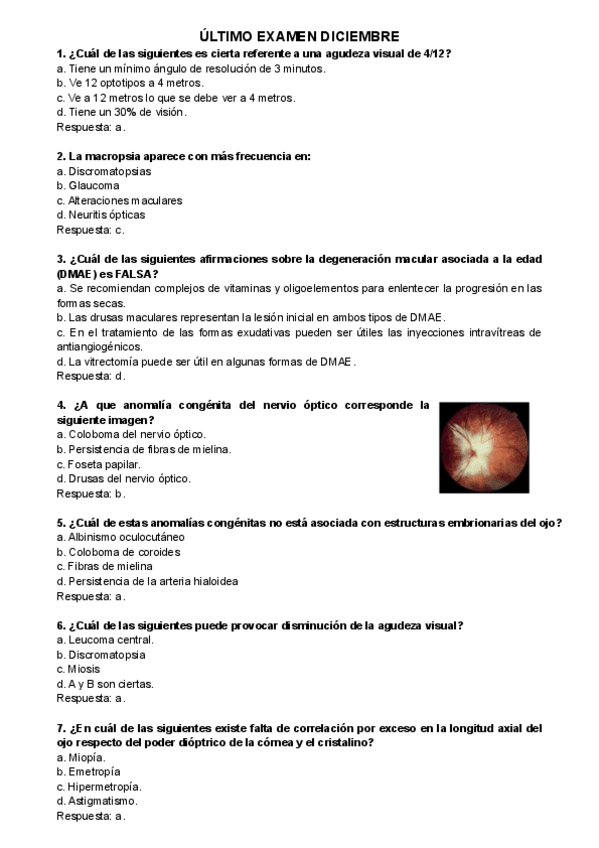 ÚLTIMO EXAMEN DICIEMBRE

1. ¿Cuál de las siguientes es cierta referente a una agudeza visual de 4/12?
a. Tiene un mínimo ángulo de resolución de 3 minutos.
b. Ve 12 optotipos a 4 metros.
c. Ve a 12 metros lo que se debe ver a 4 metros.
d. Tiene un 30% de visión.
Respuesta: a.

2. La macropsia aparece con más frecuencia en:
a. Discromatopsias
b. Glaucoma
c. Alteraciones maculares
d. Neuritis ópticas
Respuesta: c.

3. ¿Cuál de las siguientes afirmaciones sobre la degeneración macular asociada a la edad (DMAE) es FALSA?
a. Se recomiendan complejos de vitaminas y oligoelementos para enlentecer la progresión en las formas secas.
b. Las drusas maculares representan la lesión inicial en ambos tipos de DMAE.
c. En el tratamiento de las formas exudativas pueden ser útiles las inyecciones intravítreas de antiangiogénicos.
d. La vitrectomía puede ser útil en algunas formas de DMAE.
Respuesta: d.

4. ¿A que anomalía congénita del nervio óptico corresponde la siguiente imagen?
a. Coloboma del nervio óptico.
b. Persistencia de fibras de mielina.
c. Foseta papilar.
d. Drusas del nervio óptico.
Respuesta: b.

5. ¿Cuál de estas anomalías congénitas no está asociada con estructuras embrionarias del ojo?
a. Albinismo oculocutáneo
b. Coloboma de coroides
c. Fibras de mielina
d. Persistencia de la arteria hialoidea
Respuesta: a.

6. ¿Cuál de las siguientes puede provocar disminución de la agudeza visual?
a. Leucoma central.
b. Discromatopsia
c. Miosis
d. A y B son ciertas.
Respuesta: a.

7. ¿En cuál de las siguientes existe falta de correlación por exceso en la longitud axial del ojo respecto del poder dióptrico de la córnea y el cristalino?
a. Miopía.
b. Emetropía
c. Hipermetropía.
d. Astigmatismo.
Respuesta: a.